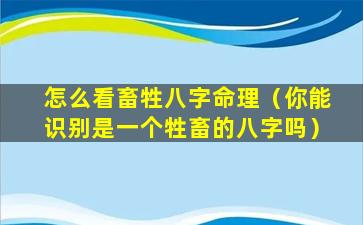 怎么看畜牲八字命理（你能识别是一个牲畜的八字吗）